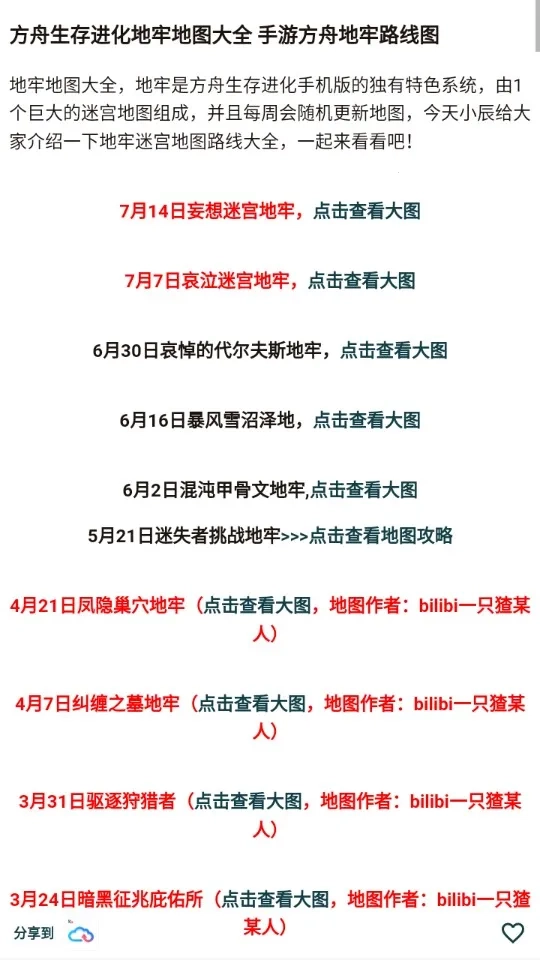 方舟生存进化地牢地图大全 手游方舟地牢路线图

地牢地图大全，地牢是方舟生存进化手机版的独有特色系统，由1个巨大的迷宫地图组成，并且每周会随机更新地图，今天小辰给大家介绍一下地牢迷宫地图路线大全，一起来看看吧！

7月14日妄想迷宫地牢，点击查看大图

7月7日哀泣迷宫地牢，点击查看大图

6月30日哀悼的代尔夫斯地牢，点击查看大图

6月16日暴风雪沼泽地，点击查看大图

6月2日混沌甲骨文地牢,点击查看大图

5月21日迷失者挑战地牢>>>点击查看地图攻略

4月21日凤隐巢穴地牢（点击查看大图，地图作者：bilibi一只猹某人）

4月7日纠缠之墓地牢（点击查看大图，地图作者：bilibi一只猹某人）

3月31日驱逐狩猎者（点击查看大图，地图作者：bilibi一只猹某人）

3月24日暗黑征兆庇佑所（点击查看大图，地图作者：bilibi一只猹某人）

分享到